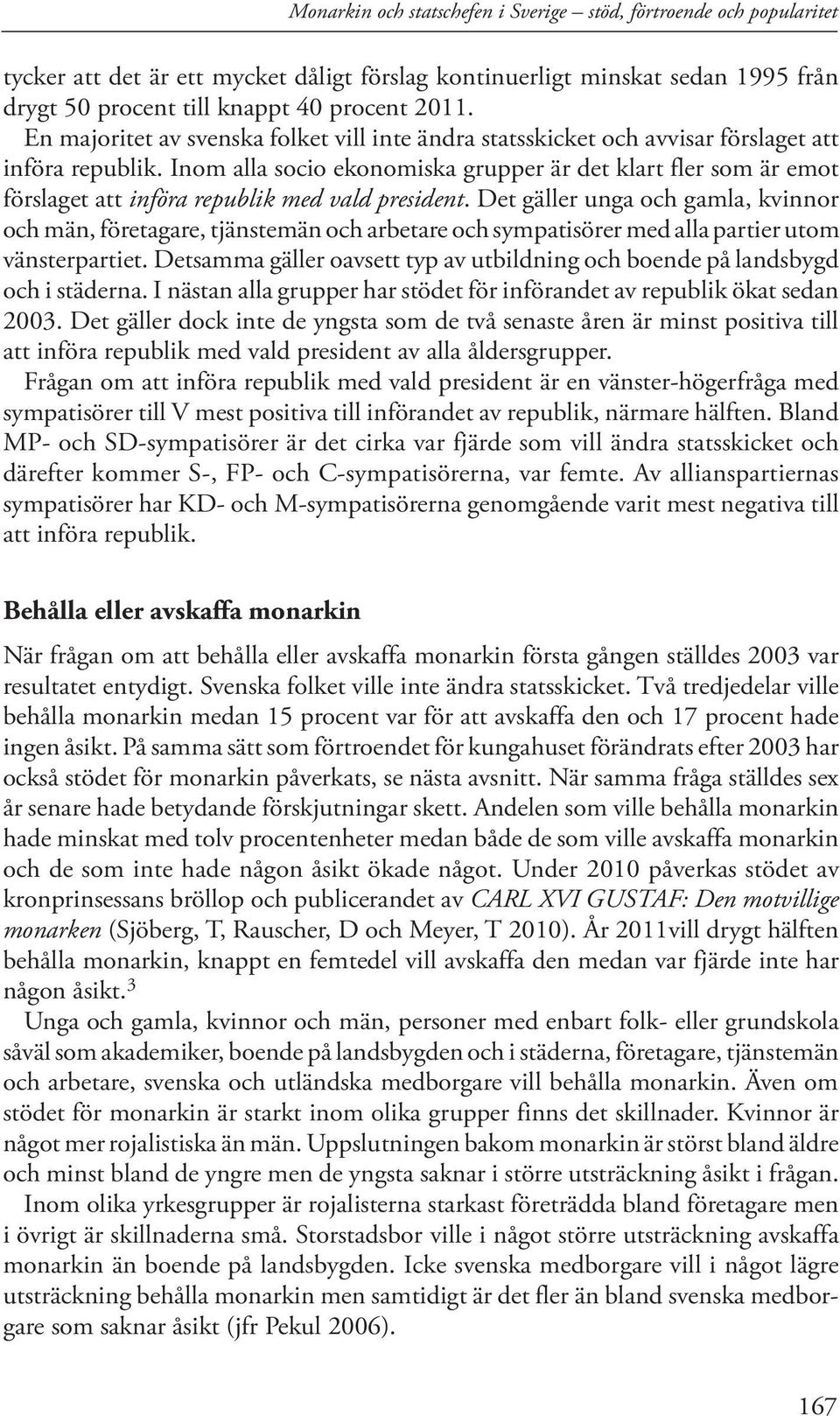 Monarkin och statschefen i Sverige – stöd, förtroende och popularitet

tycker att det är ett mycket dåligt förslag kontinuerligt minskat sedan 1995 från drygt 50 procent till knappt 40 procent 2011.

En majoritet av svenska folket vill inte ändra statsskicket och avvisar förslaget att införa republik. Inom alla socio ekonomiska grupper är det klart fler som är emot förslaget att införa republik med vald president. Det gäller unga och gamla, kvinnor och män, företagare, tjänstemän och arbetare och sympatisörer med alla partier utom vänsterpartiet. Detsamma gäller oavsett typ av utbildning och boende på landsbygd och i städerna. I nästan alla grupper har stödet för införandet av republik ökat sedan 2003. Det gäller dock inte de yngsta som de två senaste åren är minst positiva till att införa republik med vald president av alla åldersgrupper.

Frågan om att införa republik med vald president är en vänster-högerfråga med sympatisörer till V mest positiva till införandet av republik, närmare hälften. Bland MP- och SD-sympatisörer är det cirka var fjärde som vill ändra statsskicket och därefter kommer S-, FP- och C-sympatisörerna, var femte. Av allianspartiernas sympatisörer har KD- och M-sympatisörerna genomgående varit mest negativa till att införa republik.

Behålla eller avskaffa monarkin

När frågan om att behålla eller avskaffa monarkin första gången ställdes 2003 var resultatet entydigt. Svenska folket ville inte ändra statsskicket. Två tredjedelar ville behålla monarkin medan 15 procent var för att avskaffa den och 17 procent hade ingen åsikt. På samma sätt som förtroendet för kungahuset förändrats efter 2003 har också stödet för monarkin påverkats, se nästa avsnitt. När samma fråga ställdes sex år senare hade betydande förskjutningar skett. Andelen som ville behålla monarkin hade minskat med tolv procentenheter medan både de som ville avskaffa monarkin och de som inte hade någon åsikt ökade något. Under 2010 påverkas stödet av kronprinsessans bröllop och publicerandet av CARL XVI GUSTAF: Den motvillige monarken (Sjöberg, T, Rauscher, D och Meyer, T 2010). År 2011vill drygt hälften behålla monarkin, knappt en femtedel vill avskaffa den medan var fjärde inte har någon åsikt.$^3$

Unga och gamla, kvinnor och män, personer med enbart folk- eller grundskola såväl som akademiker, boende på landsbygden och i städerna, företagare, tjänstemän och arbetare, svenska och utländska medborgare vill behålla monarkin. Även om stödet för monarkin är starkt inom olika grupper finns det skillnader. Kvinnor är något mer rojalistiska än män. Uppslutningen bakom monarkin är störst bland äldre och minst bland de yngre men de yngsta saknar i större utsträckning åsikt i frågan.

Inom olika yrkesgrupper är rojalisterna starkast företrädda bland företagare men i övrigt är skillnaderna små. Storstadsbor ville i något större utsträckning avskaffa monarkin än boende på landsbygden. Icke svenska medborgare vill i något lägre utsträckning behålla monarkin men samtidigt är det fler än bland svenska medborgare som saknar åsikt (jfr Pekul 2006).

167